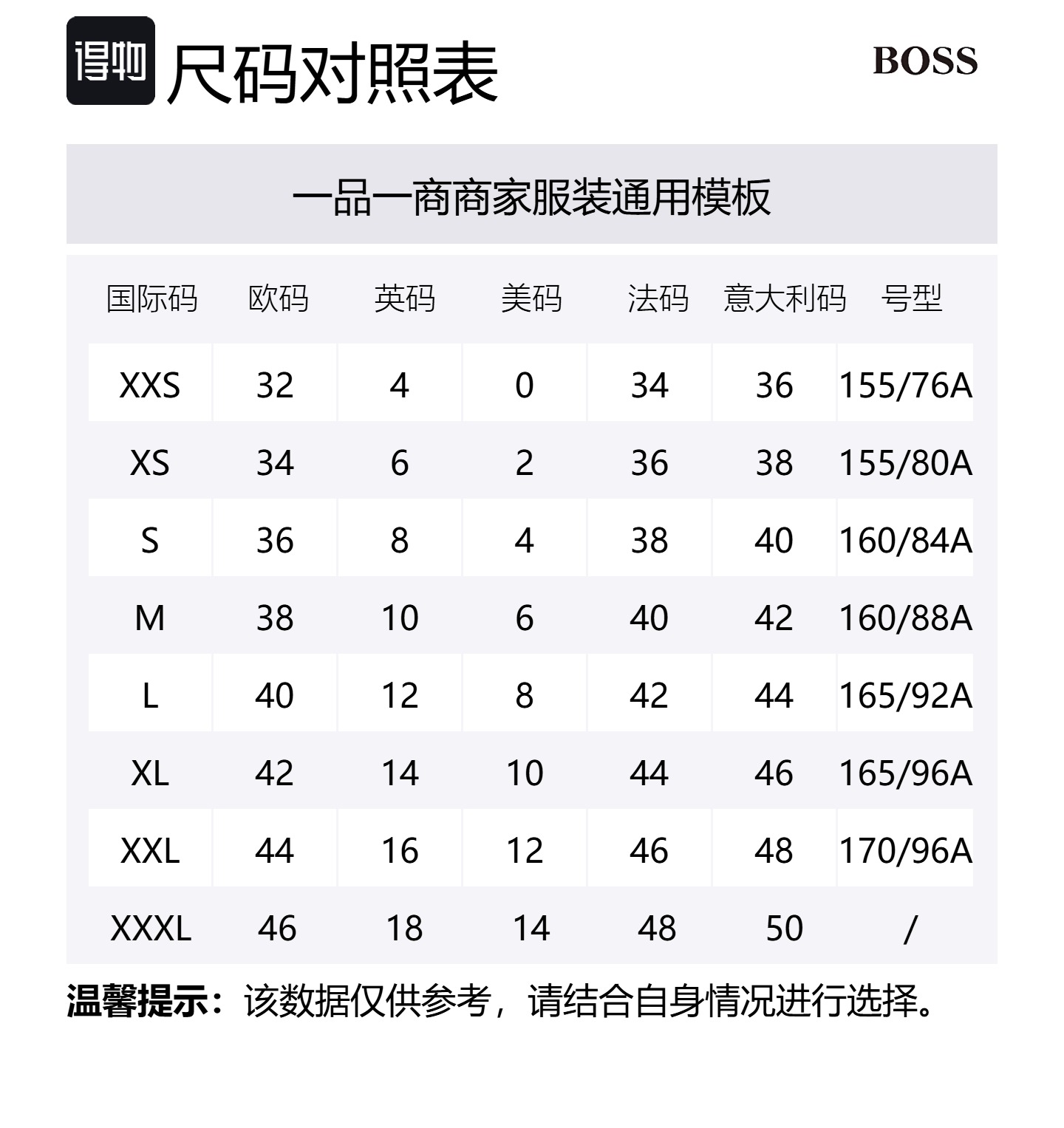 得物 尺码对照表

BOSS

一品一商商家服装通用模板

| 国际码 | 欧码 | 英码 | 美码 | 法码 | 意大利码 | 号型 |
|---|---|---|---|---|---|---|
| XXS | 32 | 4 | 0 | 34 | 36 | 155/76A |
| XS | 34 | 6 | 2 | 36 | 38 | 155/80A |
| S | 36 | 8 | 4 | 38 | 40 | 160/84A |
| M | 38 | 10 | 6 | 40 | 42 | 160/88A |
| L | 40 | 12 | 8 | 42 | 44 | 165/92A |
| XL | 42 | 14 | 10 | 44 | 46 | 165/96A |
| XXL | 44 | 16 | 12 | 46 | 48 | 170/96A |
| XXXL | 46 | 18 | 14 | 48 | 50 | / |

温馨提示：该数据仅供参考，请结合自身情况进行选择。